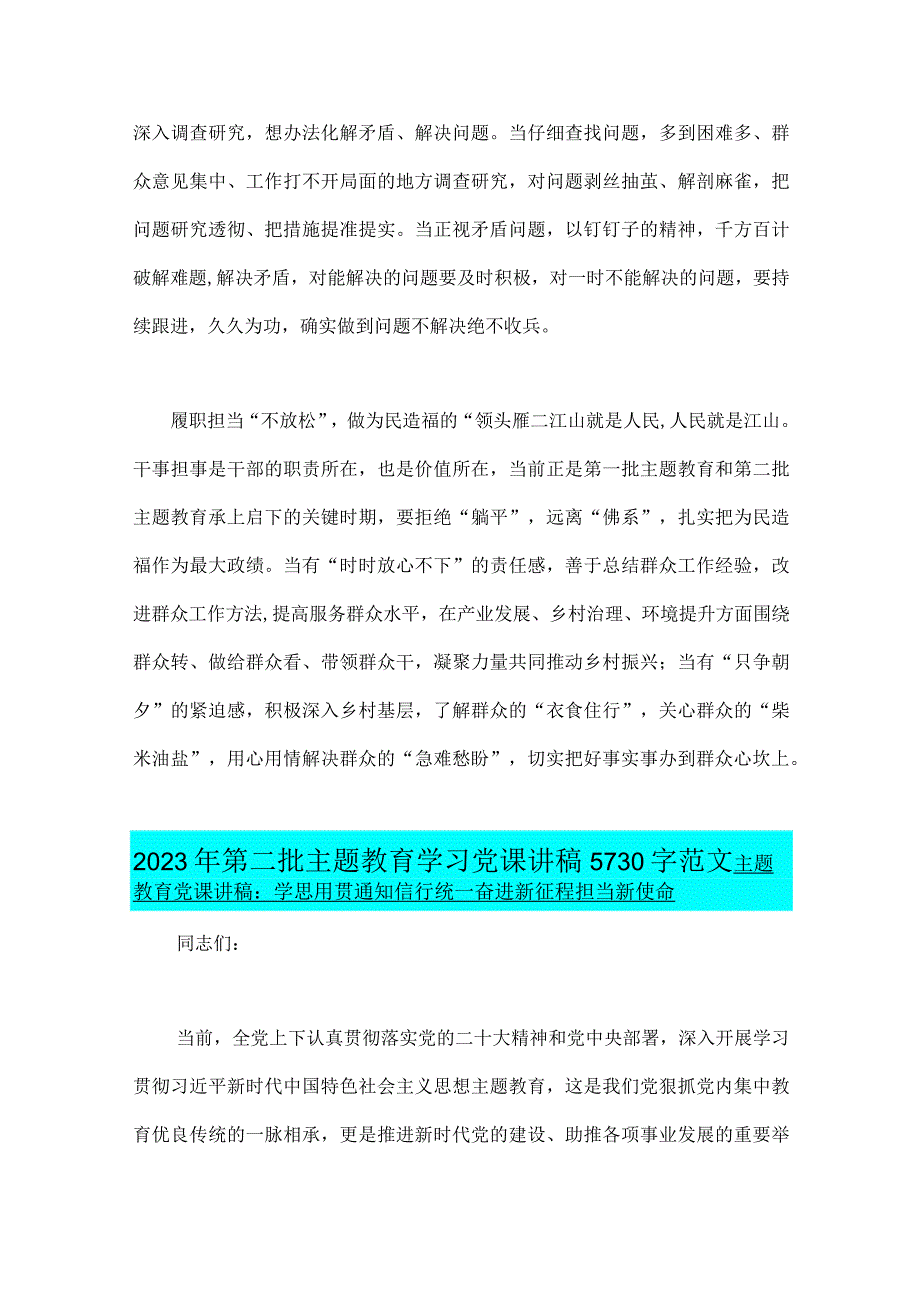 深入调查研究，想办法化解矛盾、解决问题。当仔细查找问题，多到困难多、群众意见集中、工作打不开局面的地方调查研究，对问题剥丝抽茧、解剖麻雀，把问题研究透彻、把措施提准提实。当正视矛盾问题，以钉钉子的精神，千方百计破解难题,解决矛盾，对能解决的问题要及时积极，对一时不能解决的问题，要持续跟进，久久为功，确实做到问题不解决绝不收兵。

履职担当“不放松”，做为民造福的“领头雁二江山就是人民,人民就是江山。干事担事是干部的职责所在，也是价值所在，当前正是第一批主题教育和第二批主题教育承上启下的关键时期，要拒绝“躺平”，远离“佛系”，扎实把为民造福作为最大政绩。当有“时时放心不下”的责任感，善于总结群众工作经验，改进群众工作方法,提高服务群众水平，在产业发展、乡村治理、环境提升方面围绕群众转、做给群众看、带领群众干，凝聚力量共同推动乡村振兴；当有“只争朝夕”的紧迫感，积极深入乡村基层，了解群众的“衣食住行”，关心群众的“柴米油盐”，用心用情解决群众的“急难愁盼”，切实把好事实事办到群众心坎上。

2023年第二批主题教育学习党课讲稿5730字范文主题教育党课讲稿：学思用贯通知信行统一奋进新征程担当新使命

同志们：

当前，全党上下认真贯彻落实党的二十大精神和党中央部署，深入开展学习贯彻习近平新时代中国特色社会主义思想主题教育，这是我们党狠抓党内集中教育优良传统的一脉相承，更是推进新时代党的建设、助推各项事业发展的重要举